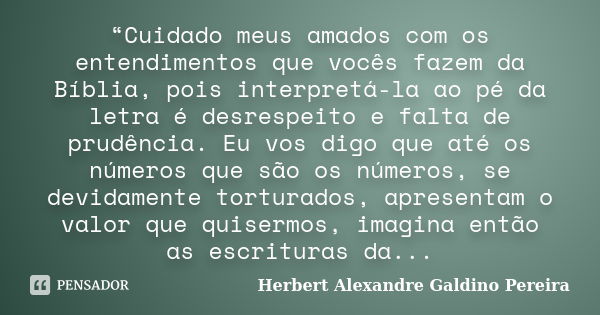 “Cuidado meus amados com os entendimentos que vocês fazem da Bíblia, pois interpretá-la ao pé da letra é desrespeito e falta de prudência. Eu vos digo que até os números que são os números, se devidamente torturados, apresentam o valor que quisermos, imagina então as escrituras da...

PENSADOR

Herbert Alexandre Galdino Pereira